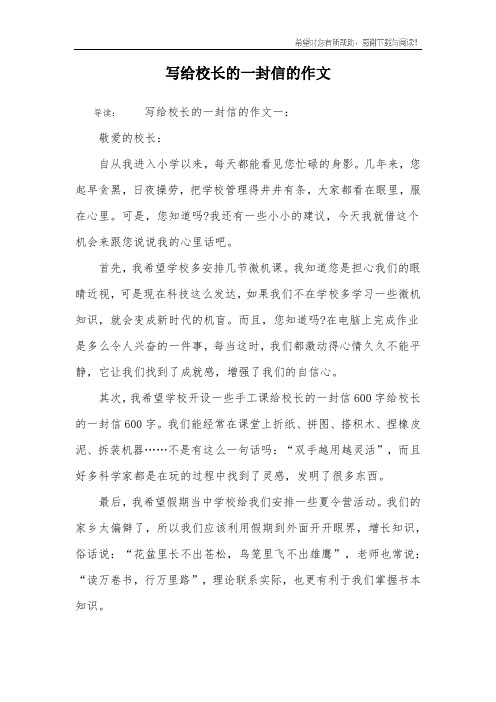 希望对您有所帮助，感谢下载与阅读!

写给校长的一封信的作文

导读： 写给校长的一封信的作文一：

敬爱的校长：

自从我进入小学以来，每天都能看见您忙碌的身影。几年来，您起早贪黑，日夜操劳，把学校管理得井井有条，大家都看在眼里，服在心里。可是，您知道吗?我还有一些小小的建议，今天我就借这个机会来跟您说说我的心里话吧。

首先，我希望学校多安排几节微机课。我知道您是担心我们的眼睛近视，可是现在科技这么发达，如果我们不在学校多学习一些微机知识，就会变成新时代的机盲。而且，您知道吗?在电脑上完成作业是多么令人兴奋的一件事，每当这时，我们都激动得心情久久不能平静，它让我们找到了成就感，增强了我们的自信心。

其次，我希望学校开设一些手工课给校长的一封信600字给校长的一封信600字。我们能经常在课堂上折纸、拼图、搭积木、捏橡皮泥、拆装机器……不是有这么一句话吗：“双手越用越灵活”，而且好多科学家都是在玩的过程中找到了灵感，发明了很多东西。

最后，我希望假期当中学校给我们安排一些夏令营活动。我们的家乡太偏僻了，所以我们应该利用假期到外面开开眼界，增长知识，俗话说：“花盆里长不出苍松，鸟笼里飞不出雄鹰”，老师也常说：“读万卷书，行万里路”，理论联系实际，也更有利于我们掌握书本知识。